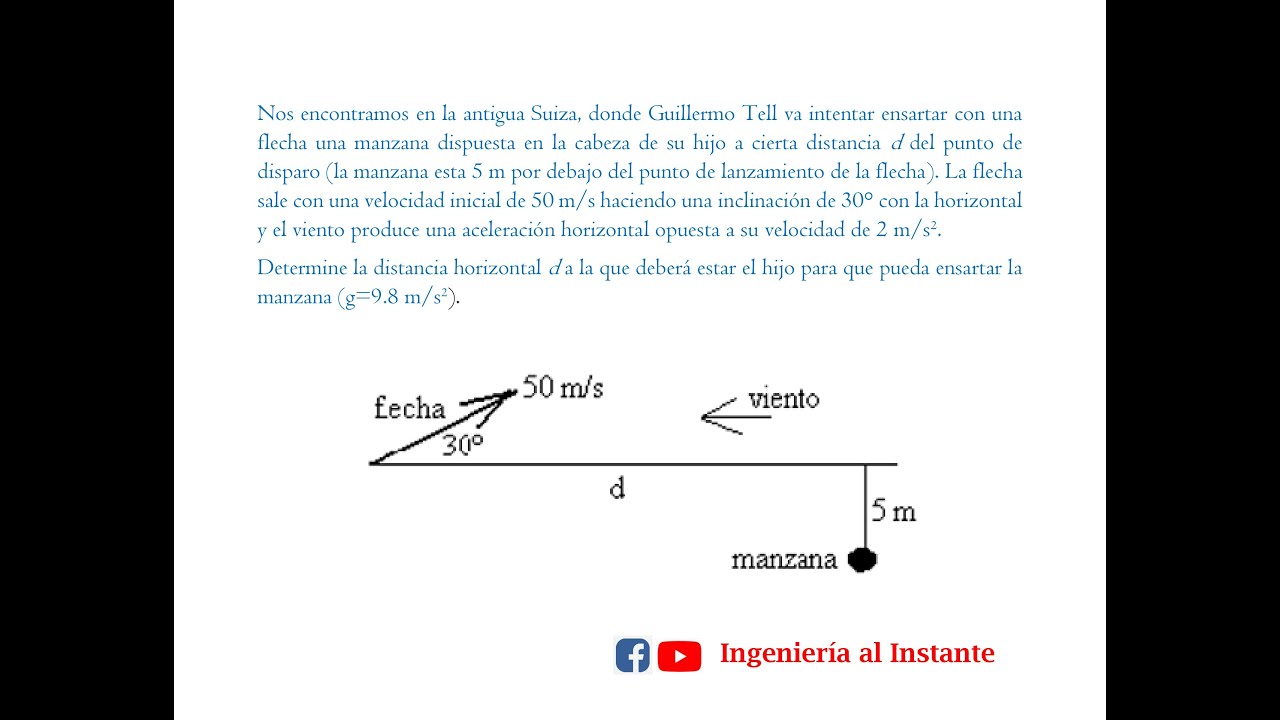 Nos encontramos en la antigua Suiza, donde Guillermo Tell va intentar ensartar con una flecha una manzana dispuesta en la cabeza de su hijo a cierta distancia $d$ del punto de disparo (la manzana esta 5 m por debajo del punto de lanzamiento de la flecha). La flecha sale con una velocidad inicial de 50 m/s haciendo una inclinación de 30° con la horizontal y el viento produce una aceleración horizontal opuesta a su velocidad de 2 m/s².

Determine la distancia horizontal $d$ a la que deberá estar el hijo para que pueda ensartar la manzana (g=9.8 m/s²).

fecha
50 m/s
30°
viento
d
5 m
manzana

Ingeniería al Instante